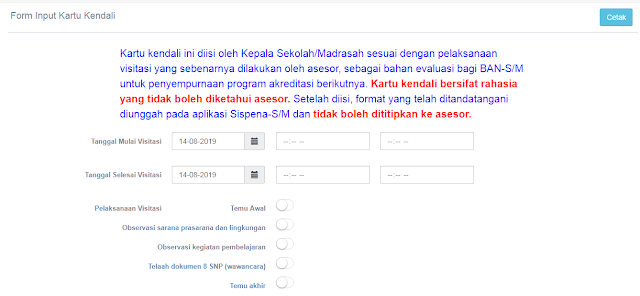 Form Input Kartu Kendali

Cetak

Kartu kendali ini diisi oleh Kepala Sekolah/Madrasah sesuai dengan pelaksanaan visitasi yang sebenarnya dilakukan oleh asesor, sebagai bahan evaluasi bagi BAN-S/M untuk penyempurnaan program akreditasi berikutnya. Kartu kendali bersifat rahasia yang tidak boleh diketahui asesor. Setelah diisi, format yang telah ditandatangani diunggah pada aplikasi Sispena-S/M dan tidak boleh dititipkan ke asesor.

Tanggal Mulai Visitasi 14-08-2019 --:-- -- --:-- --

Tanggal Selesai Visitasi 14-08-2019 --:-- -- --:-- --

Pelaksanaan Visitasi Temu Awal

Observasi sarana prasarana dan lingkungan

Observasi kegiatan pembelajaran

Telaah dokumen 8 SNP (wawancara)

Temu akhir